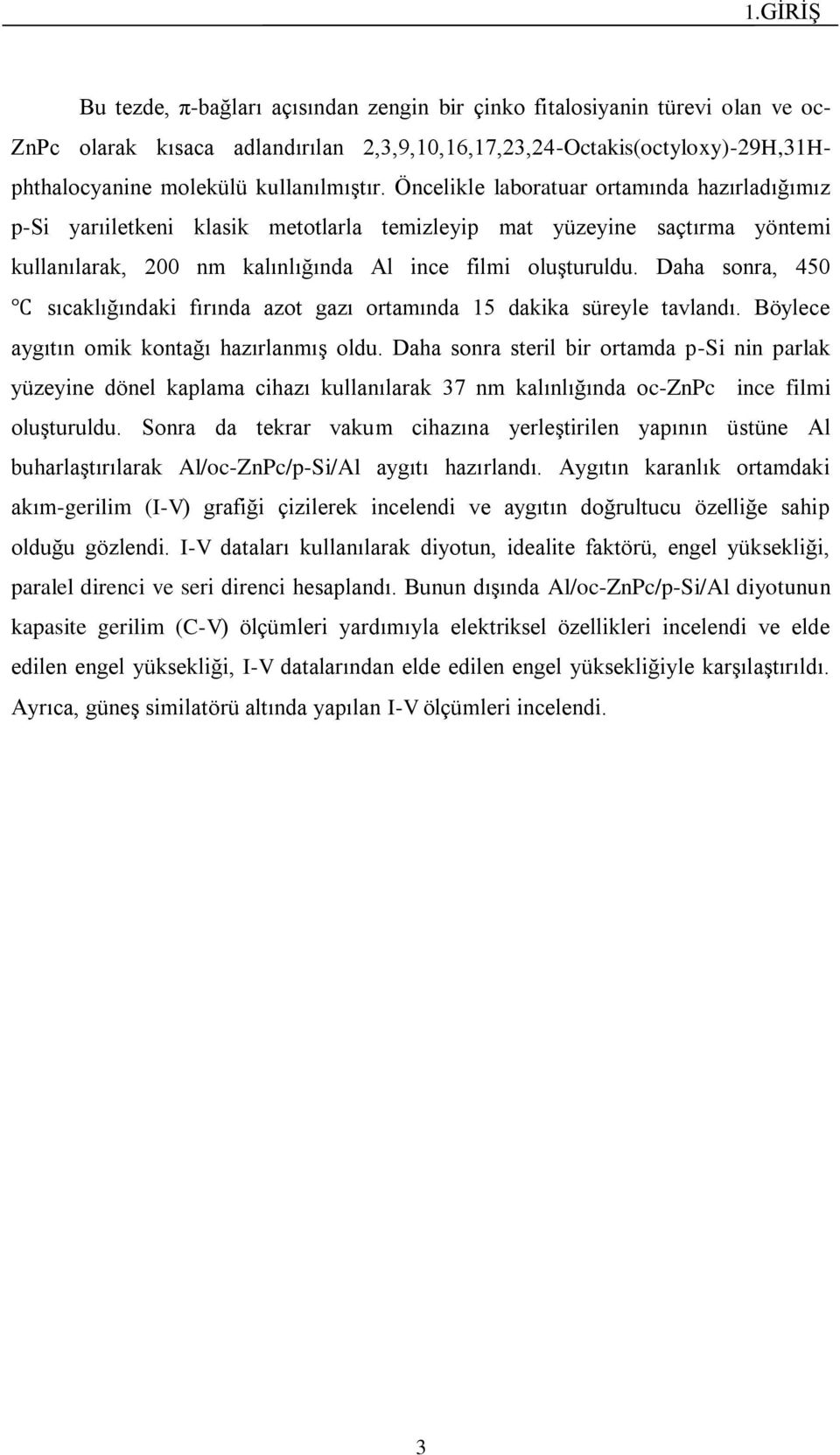 1.GİRİŞ

Bu tezde, π-bağları açısından zengin bir çinko fitalosiyanin türevi olan ve oc-ZnPc olarak kısaca adlandırılan 2,3,9,10,16,17,23,24-Octakis(octyloxy)-29H,31H-phthalocyanine molekülü kullanılmıştır. Öncelikle laboratuar ortamında hazırladığımız p-Si yarıiletkeni klasik metotlarla temizleyip mat yüzeyine saçtırma yöntemi kullanılarak, 200 nm kalınlığında Al ince filmi oluşturuldu. Daha sonra, 450 °C sıcaklığındaki fırında azot gazı ortamında 15 dakika süreyle tavlandı. Böylece aygıtın omik kontağı hazırlanmış oldu. Daha sonra steril bir ortamda p-Si nin parlak yüzeyine dönel kaplama cihazı kullanılarak 37 nm kalınlığında oc-ZnPc ince filmi oluşturuldu. Sonra da tekrar vakum cihazına yerleştirilen yapının üstüne Al buharlaştırılarak Al/oc-ZnPc/p-Si/Al aygıtı hazırlandı. Aygıtın karanlık ortamdaki akım-gerilim (I-V) grafiği çizilerek incelendi ve aygıtın doğrultucu özelliğe sahip olduğu gözlendi. I-V dataları kullanılarak diyotun, idealite faktörü, engel yüksekliği, paralel direnci ve seri direnci hesaplandı. Bunun dışında Al/oc-ZnPc/p-Si/Al diyotunun kapasite gerilim (C-V) ölçümleri yardımıyla elektriksel özellikleri incelendi ve elde edilen engel yüksekliği, I-V datalarından elde edilen engel yüksekliğiyle karşılaştırıldı. Ayrıca, güneş similatörü altında yapılan I-V ölçümleri incelendi.

3